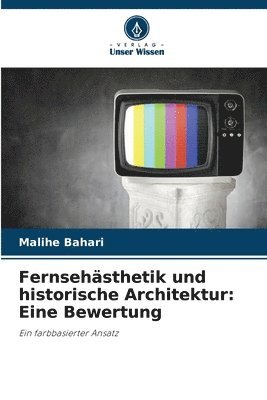 VERLAG
Unser Wissen

Malihe Bahari

Fernsehästhetik und historische Architektur: Eine Bewertung

Ein farbbasierter Ansatz